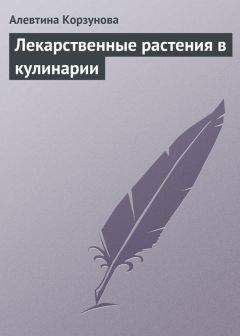 Алевтина Корзунова

Лекарственные растения в кулинарии